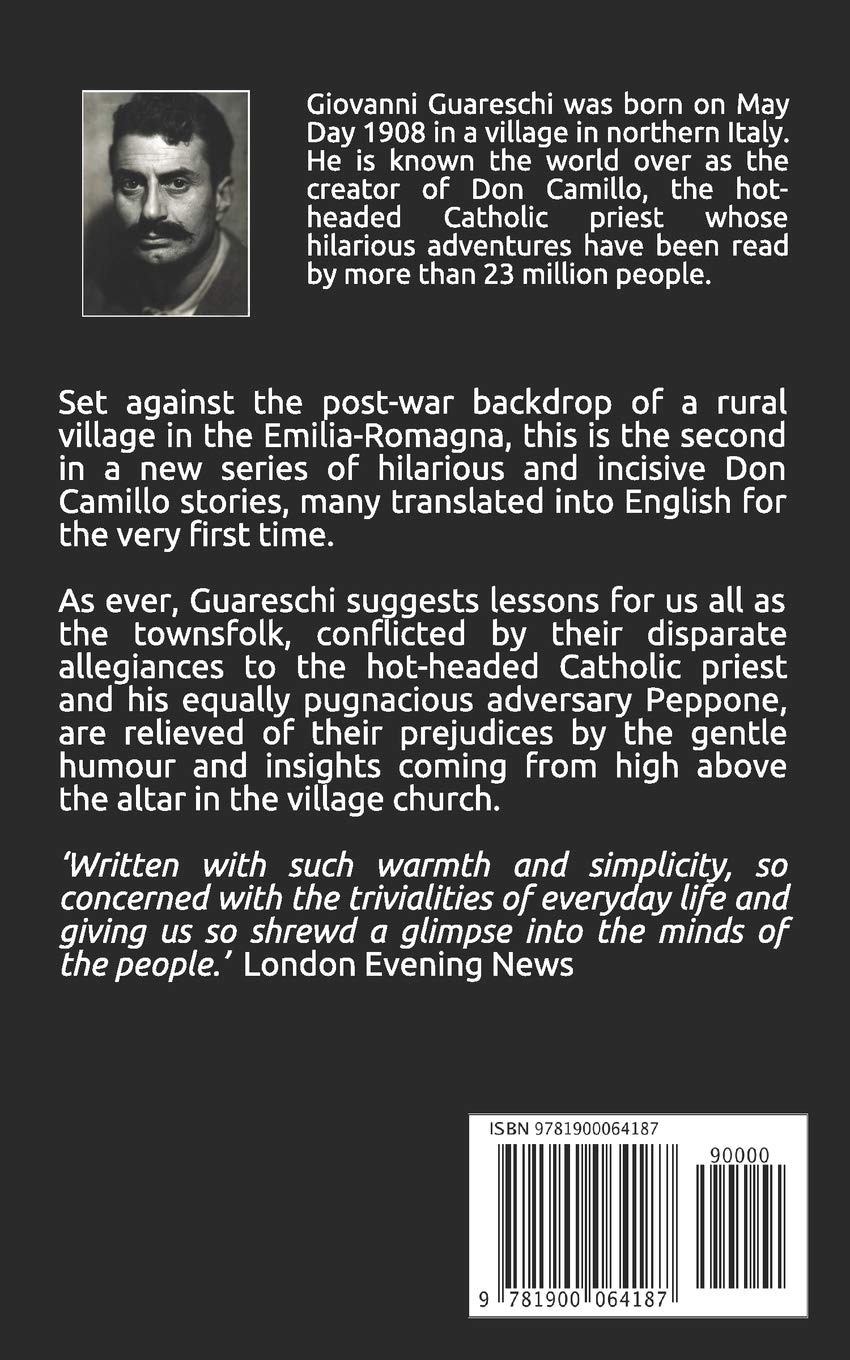 Giovanni Guareschi was born on May Day 1908 in a village in northern Italy. He is known the world over as the creator of Don Camillo, the hot-headed Catholic priest whose hilarious adventures have been read by more than 23 million people.

Set against the post-war backdrop of a rural village in the Emilia-Romagna, this is the second in a new series of hilarious and incisive Don Camillo stories, many translated into English for the very first time.

As ever, Guareschi suggests lessons for us all as the townsfolk, conflicted by their disparate allegiances to the hot-headed Catholic priest and his equally pugnacious adversary Peppone, are relieved of their prejudices by the gentle humour and insights coming from high above the altar in the village church.

'Written with such warmth and simplicity, so concerned with the trivialities of everyday life and giving us so shrewd a glimpse into the minds of the people.' London Evening News

ISBN 9781900064187

90000

9 781900 064187